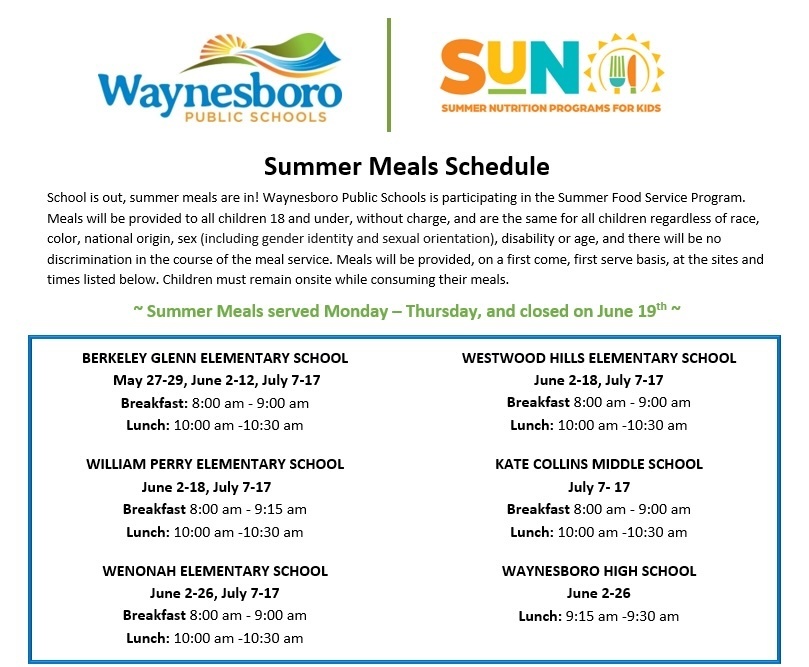 Waynesboro
PUBLIC SCHOOLS

SUN
SUMMER NUTRITION PROGRAMS FOR KIDS

Summer Meals Schedule

School is out, summer meals are in! Waynesboro Public Schools is participating in the Summer Food Service Program. Meals will be provided to all children 18 and under, without charge, and are the same for all children regardless of race, color, national origin, sex (including gender identity and sexual orientation), disability or age, and there will be no discrimination in the course of the meal service. Meals will be provided, on a first come, first serve basis, at the sites and times listed below. Children must remain onsite while consuming their meals.

~ Summer Meals served Monday – Thursday, and closed on June 19$^{th}$ ~

BERKELEY GLENN ELEMENTARY SCHOOL
May 27-29, June 2-12, July 7-17
Breakfast: 8:00 am - 9:00 am
Lunch: 10:00 am -10:30 am

WILLIAM PERRY ELEMENTARY SCHOOL
June 2-18, July 7-17
Breakfast 8:00 am - 9:15 am
Lunch: 10:00 am -10:30 am

WENONAH ELEMENTARY SCHOOL
June 2-26, July 7-17
Breakfast 8:00 am - 9:00 am
Lunch: 10:00 am -10:30 am

WESTWOOD HILLS ELEMENTARY SCHOOL
June 2-18, July 7-17
Breakfast 8:00 am - 9:00 am
Lunch: 10:00 am -10:30 am

KATE COLLINS MIDDLE SCHOOL
July 7- 17
Breakfast 8:00 am - 9:00 am
Lunch: 10:00 am -10:30 am

WAYNESBORO HIGH SCHOOL
June 2-26
Lunch: 9:15 am -9:30 am